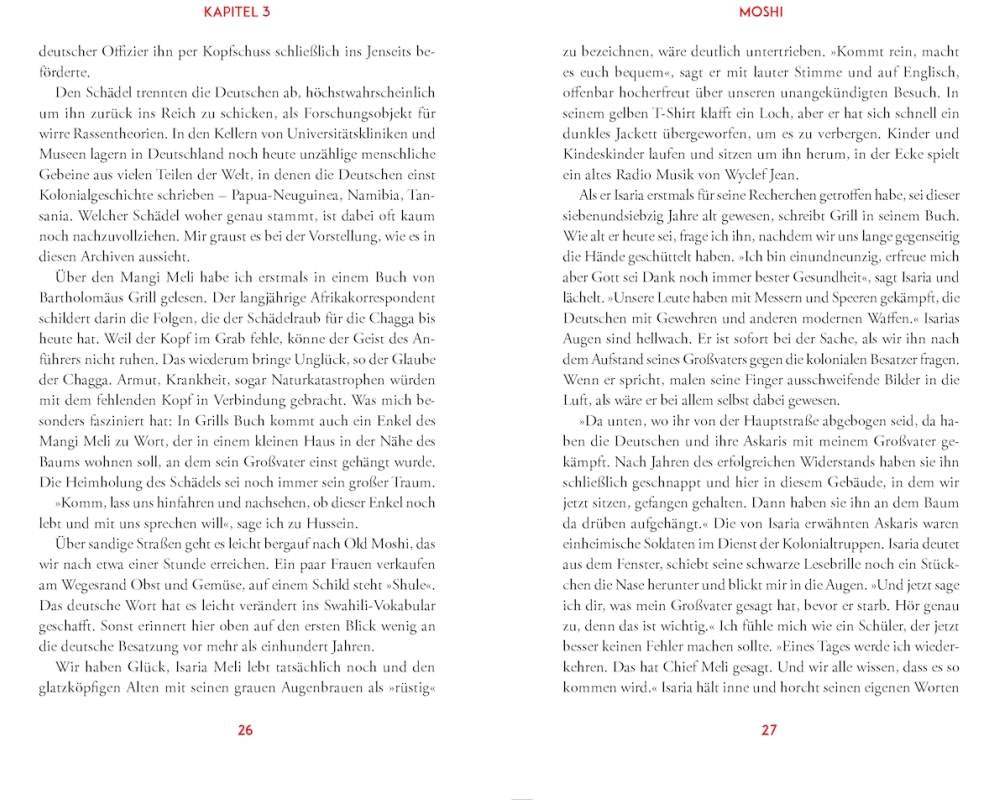 KAPITEL 3

deutscher Offizier ihn per Kopfschuss schließlich ins Jenseits beförderte.

Den Schädel trennten die Deutschen ab, höchstwahrscheinlich um ihn zurück ins Reich zu schicken, als Forschungsobjekt für wirre Rassentheorien. In den Kellern von Universitätskliniken und Museen lagern in Deutschland noch heute unzählige menschliche Gebeine aus vielen Teilen der Welt, in denen die Deutschen einst Kolonialgeschichte schrieben – Papua-Neuguinea, Namibia, Tansania. Welcher Schädel woher genau stammt, ist dabei oft kaum noch nachzuvollziehen. Mir graust es bei der Vorstellung, wie es in diesen Archiven aussieht.

Über den Mangi Meli habe ich erstmals in einem Buch von Bartholomäus Grill gelesen. Der langjährige Afrikakorrespondent schildert darin die Folgen, die der Schädelraub für die Chagga bis heute hat. Weil der Kopf im Grab fehle, könne der Geist des Anführers nicht ruhen. Das wiederum bringe Unglück, so der Glaube der Chagga. Armut, Krankheit, sogar Naturkatastrophen würden mit dem fehlenden Kopf in Verbindung gebracht. Was mich besonders fasziniert hat: In Grills Buch kommt auch ein Enkel des Mangi Meli zu Wort, der in einem kleinen Haus in der Nähe des Baums wohnen soll, an dem sein Großvater einst gehängt wurde. Die Heimholung des Schädels sei noch immer sein großer Traum.

»Komm, lass uns hinfahren und nachsehen, ob dieser Enkel noch lebt und mit uns sprechen will«, sage ich zu Hussein.

Über sandige Straßen geht es leicht bergauf nach Old Moshi, das wir nach etwa einer Stunde erreichen. Ein paar Frauen verkaufen am Wegesrand Obst und Gemüse, auf einem Schild steht »Shule«. Das deutsche Wort hat es leicht verändert ins Swahili-Vokabular geschafft. Sonst erinnert hier oben auf den ersten Blick wenig an die deutsche Besatzung vor mehr als einhundert Jahren.

Wir haben Glück, Isaria Meli lebt tatsächlich noch und den glatzköpfigen Alten mit seinen grauen Augenbrauen als »rüstig«

26

MOSHI

zu bezeichnen, wäre deutlich untertrieben. »Kommt rein, macht es euch bequem«, sagt er mit lauter Stimme und auf Englisch, offenbar hocherfreut über unseren unangekündigten Besuch. In seinem gelben T-Shirt klafft ein Loch, aber er hat sich schnell ein dunkles Jackett übergeworfen, um es zu verbergen. Kinder und Kindeskinder laufen und sitzen um ihn herum, in der Ecke spielt ein altes Radio Musik von Wyclef Jean.

Als er Isaria erstmals für seine Recherchen getroffen habe, sei dieser siebenundsiebzig Jahre alt gewesen, schreibt Grill in seinem Buch. Wie alt er heute sei, frage ich ihn, nachdem wir uns lange gegenseitig die Hände geschüttelt haben. »Ich bin einundneunzig, erfreue mich aber Gott sei Dank noch immer bester Gesundheit«, sagt Isaria und lächelt. »Unsere Leute haben mit Messern und Speeren gekämpft, die Deutschen mit Gewehren und anderen modernen Waffen.« Isarias Augen sind hellwach. Er ist sofort bei der Sache, als wir ihn nach dem Aufstand seines Großvaters gegen die kolonialen Besatzer fragen. Wenn er spricht, malen seine Finger ausschweifende Bilder in die Luft, als wäre er bei allem selbst dabei gewesen.

»Da unten, wo ihr von der Hauptstraße abgebogen seid, da haben die Deutschen und ihre Askaris mit meinem Großvater gekämpft. Nach Jahren des erfolgreichen Widerstands haben sie ihn schließlich geschnappt und hier in diesem Gebäude, in dem wir jetzt sitzen, gefangen gehalten. Dann haben sie ihn an dem Baum da drüben aufgehängt.« Die von Isaria erwähnten Askaris waren einheimische Soldaten im Dienst der Kolonialtruppen. Isaria deutet aus dem Fenster, schiebt seine schwarze Lesebrille noch ein Stückchen die Nase herunter und blickt mir in die Augen. »Und jetzt sage ich dir, was mein Großvater gesagt hat, bevor er starb. Hör genau zu, denn das ist wichtig.« Ich fühle mich wie ein Schüler, der jetzt besser keinen Fehler machen sollte. »Eines Tages werde ich wiederkehren. Das hat Chief Meli gesagt. Und wir alle wissen, dass es so kommen wird.« Isaria hält inne und horcht seinen eigenen Worten

27